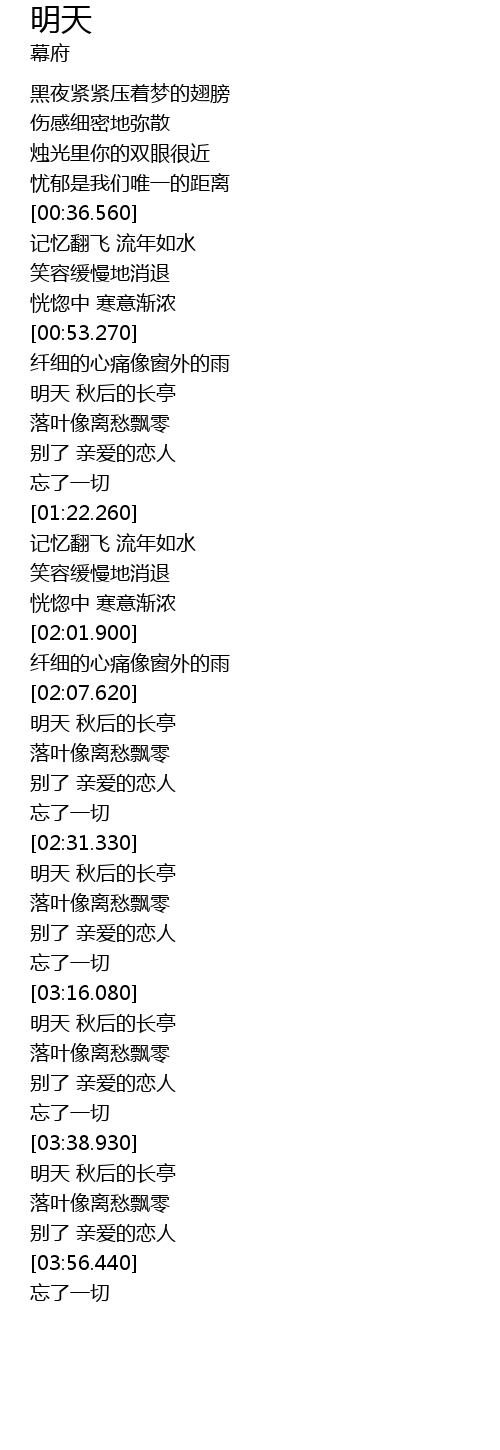 明天
幕府

黑夜紧紧压着梦的翅膀
伤感细密地弥散
烛光里你的双眼很近
忧郁是我们唯一的距离
[00:36.560]
记忆翻飞 流年如水
笑容缓慢地消退
恍惚中 寒意渐浓
[00:53.270]
纤细的心痛像窗外的雨
明天 秋后的长亭
落叶像离愁飘零
别了 亲爱的恋人
忘了一切
[01:22.260]
记忆翻飞 流年如水
笑容缓慢地消退
恍惚中 寒意渐浓
[02:01.900]
纤细的心痛像窗外的雨
[02:07.620]
明天 秋后的长亭
落叶像离愁飘零
别了 亲爱的恋人
忘了一切
[02:31.330]
明天 秋后的长亭
落叶像离愁飘零
别了 亲爱的恋人
忘了一切
[03:16.080]
明天 秋后的长亭
落叶像离愁飘零
别了 亲爱的恋人
忘了一切
[03:38.930]
明天 秋后的长亭
落叶像离愁飘零
别了 亲爱的恋人
[03:56.440]
忘了一切